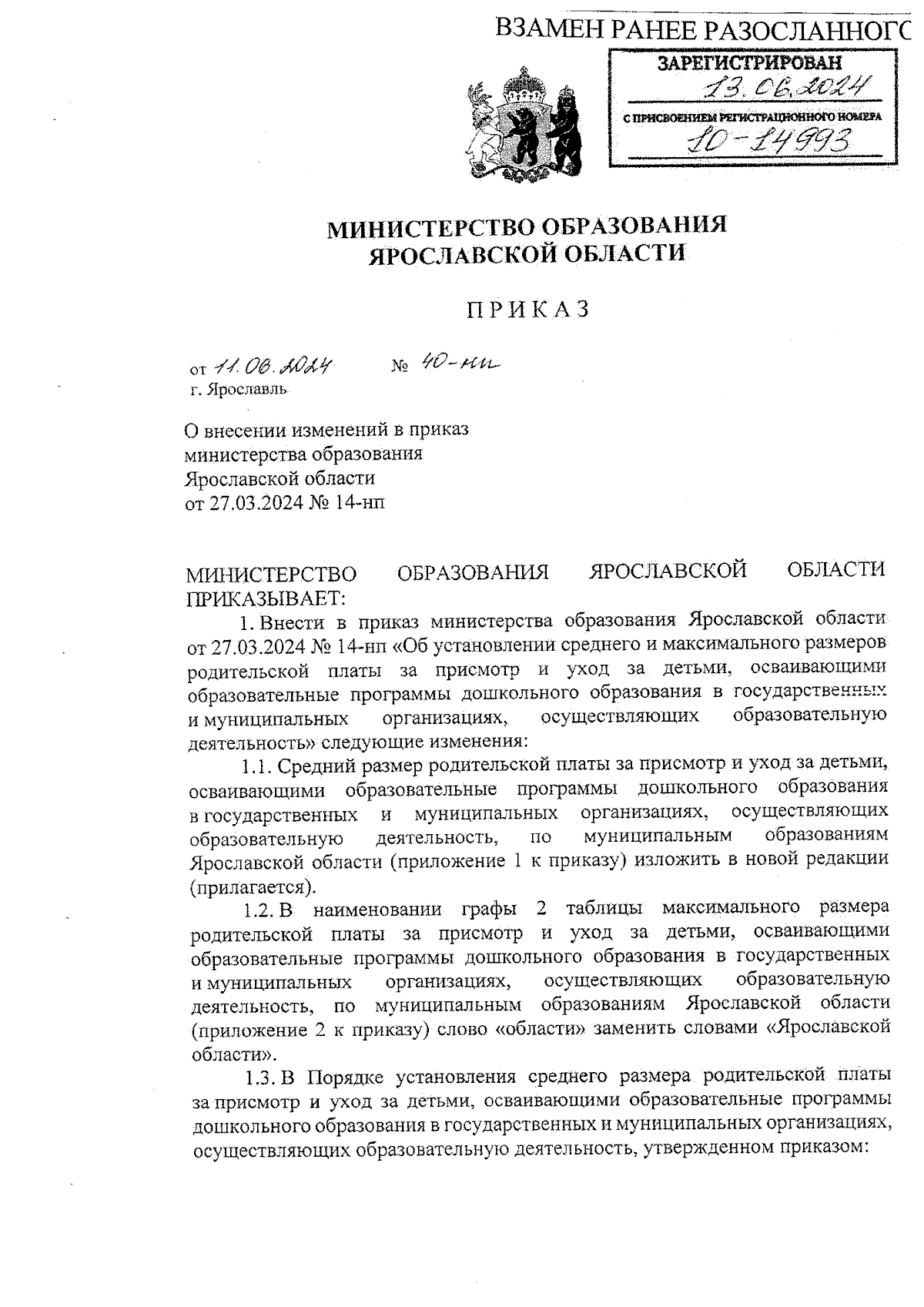 ВЗАМЕН РАНЕЕ РАЗОСЛАННОГО

ЗАРЕГИСТРИРОВАН
13.06.2024
С ПРИСВОЕНИЕМ РЕГИСТРАЦИОННОГО НОМЕРА
10-14993

МИНИСТЕРСТВО ОБРАЗОВАНИЯ
ЯРОСЛАВСКОЙ ОБЛАСТИ

ПРИКАЗ

от 11.06.2024 № 40-нп
г. Ярославль

О внесении изменений в приказ министерства образования Ярославской области от 27.03.2024 № 14-нп

МИНИСТЕРСТВО ОБРАЗОВАНИЯ ЯРОСЛАВСКОЙ ОБЛАСТИ ПРИКАЗЫВАЕТ:

1. Внести в приказ министерства образования Ярославской области от 27.03.2024 № 14-нп «Об установлении среднего и максимального размеров родительской платы за присмотр и уход за детьми, осваивающими образовательные программы дошкольного образования в государственных и муниципальных организациях, осуществляющих образовательную деятельность» следующие изменения:

1.1. Средний размер родительской платы за присмотр и уход за детьми, осваивающими образовательные программы дошкольного образования в государственных и муниципальных организациях, осуществляющих образовательную деятельность, по муниципальным образованиям Ярославской области (приложение 1 к приказу) изложить в новой редакции (прилагается).

1.2. В наименовании графы 2 таблицы максимального размера родительской платы за присмотр и уход за детьми, осваивающими образовательные программы дошкольного образования в государственных и муниципальных организациях, осуществляющих образовательную деятельность, по муниципальным образованиям Ярославской области (приложение 2 к приказу) слово «области» заменить словами «Ярославской области».

1.3. В Порядке установления среднего размера родительской платы за присмотр и уход за детьми, осваивающими образовательные программы дошкольного образования в государственных и муниципальных организациях, осуществляющих образовательную деятельность, утвержденном приказом: